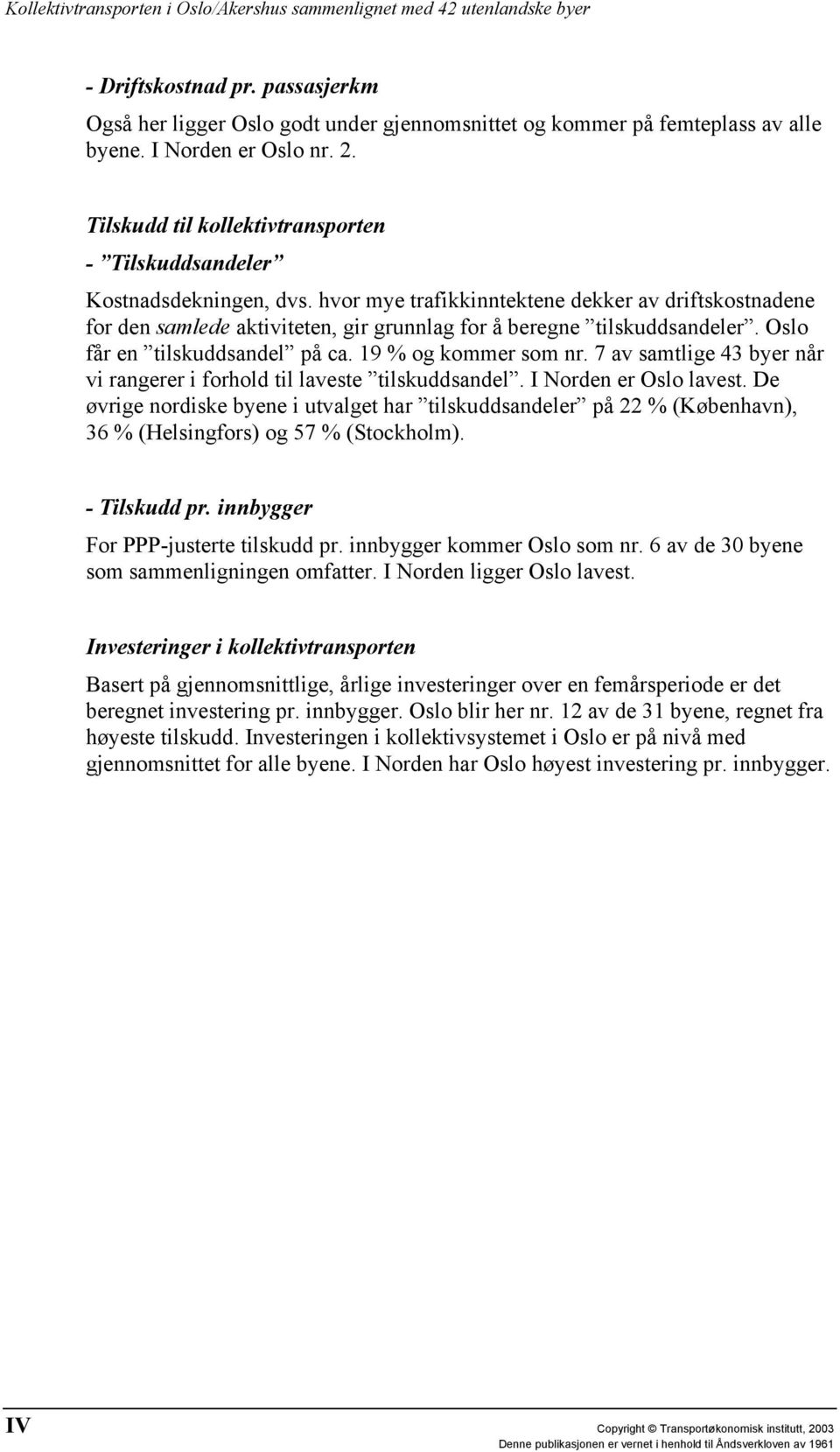 Kollektivtransporten i Oslo/Akershus sammenlignet med 42 utenlandske byer

- Driftskostnad pr. passasjerkm

Også her ligger Oslo godt under gjennomsnittet og kommer på femteplass av alle byene. I Norden er Oslo nr. 2.

Tilskudd til kollektivtransporten

- ”Tilskuddsandeler”

Kostnadsdekningen, dvs. hvor mye trafikkinntektene dekker av driftskostnadene for den samlede aktiviteten, gir grunnlag for å beregne ”tilskuddsandeler”. Oslo får en ”tilskuddsandel” på ca. 19 % og kommer som nr. 7 av samtlige 43 byer når vi rangerer i forhold til laveste ”tilskuddsandel”. I Norden er Oslo lavest. De øvrige nordiske byene i utvalget har ”tilskuddsandeler” på 22 % (København), 36 % (Helsingfors) og 57 % (Stockholm).

- Tilskudd pr. innbygger

For PPP-justerte tilskudd pr. innbygger kommer Oslo som nr. 6 av de 30 byene som sammenligningen omfatter. I Norden ligger Oslo lavest.

Investeringer i kollektivtransporten

Basert på gjennomsnittlige, årlige investeringer over en femårsperiode er det beregnet investering pr. innbygger. Oslo blir her nr. 12 av de 31 byene, regnet fra høyeste tilskudd. Investeringen i kollektivsystemet i Oslo er på nivå med gjennomsnittet for alle byene. I Norden har Oslo høyest investering pr. innbygger.

IV

Copyright © Transportøkonomisk institutt, 2003
Denne publikasjonen er vernet i henhold til Åndsverkloven av 1961